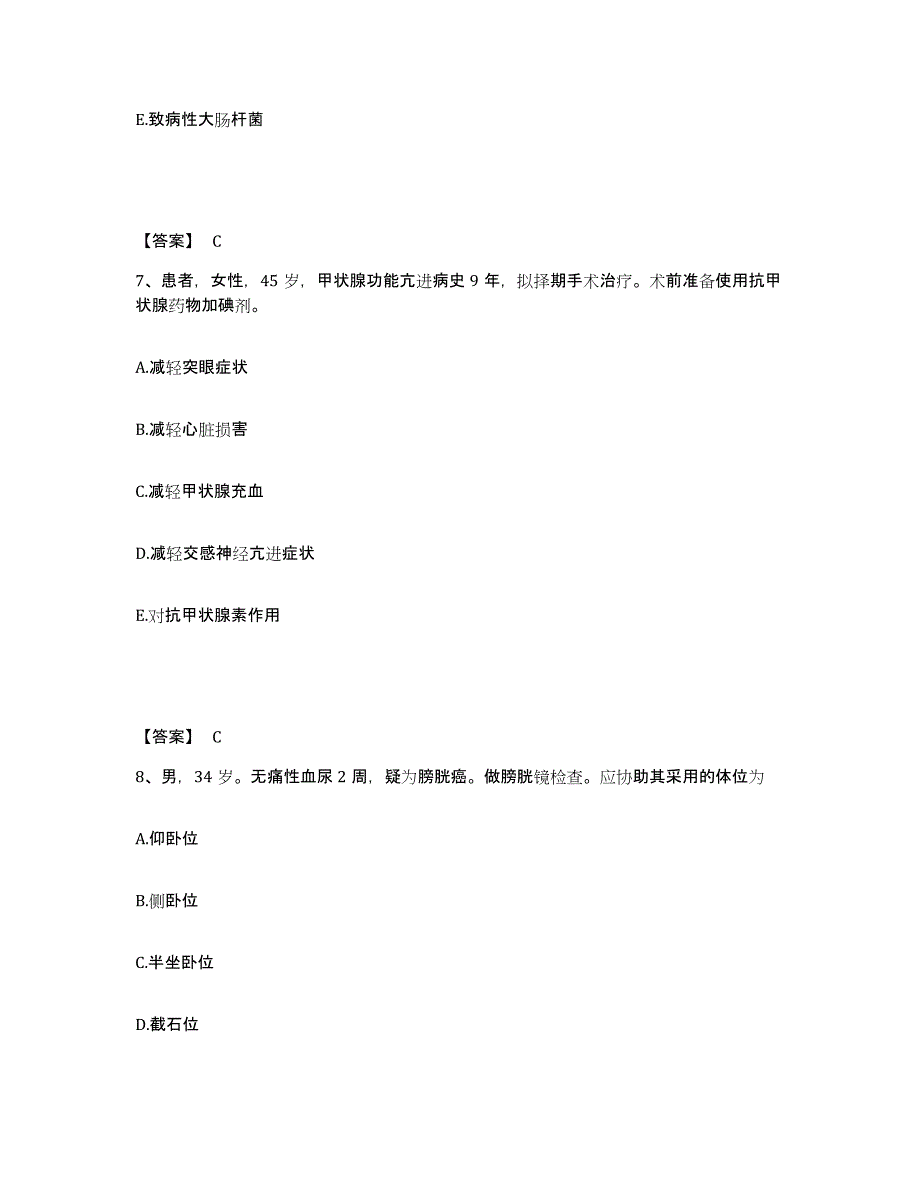 E.致病性大肠杆菌

【答案】 C

7、患者，女性，45 岁，甲状腺功能亢进病史 9 年，拟择期手术治疗。术前准备使用抗甲状腺药物加碘剂。

A.减轻突眼症状

B.减轻心脏损害

C.减轻甲状腺充血

D.减轻交感神经亢进症状

E.对抗甲状腺素作用

【答案】 C

8、男，34 岁。无痛性血尿 2 周，疑为膀胱癌。做膀胱镜检查。应协助其采用的体位为

A.仰卧位

B.侧卧位

C.半坐卧位

D.截石位